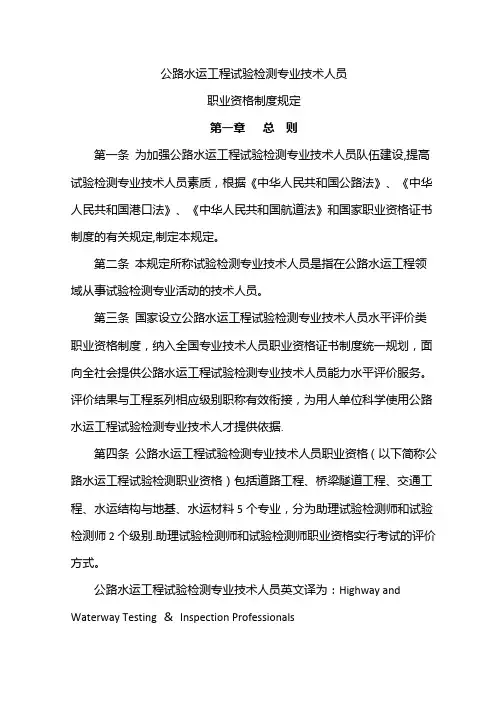 公路水运工程试验检测专业技术人员

职业资格制度规定

第一章　总　则

第一条　为加强公路水运工程试验检测专业技术人员队伍建设,提高试验检测专业技术人员素质，根据《中华人民共和国公路法》、《中华人民共和国港口法》、《中华人民共和国航道法》和国家职业资格证书制度的有关规定,制定本规定。

第二条　本规定所称试验检测专业技术人员是指在公路水运工程领域从事试验检测专业活动的技术人员。

第三条　国家设立公路水运工程试验检测专业技术人员水平评价类职业资格制度，纳入全国专业技术人员职业资格证书制度统一规划，面向全社会提供公路水运工程试验检测专业技术人员能力水平评价服务。评价结果与工程系列相应级别职称有效衔接，为用人单位科学使用公路水运工程试验检测专业技术人才提供依据.

第四条　公路水运工程试验检测专业技术人员职业资格（以下简称公路水运工程试验检测职业资格）包括道路工程、桥梁隧道工程、交通工程、水运结构与地基、水运材料 5 个专业，分为助理试验检测师和试验检测师 2 个级别.助理试验检测师和试验检测师职业资格实行考试的评价方式。

公路水运工程试验检测专业技术人员英文译为：Highway and Waterway Testing ＆ Inspection Professionals